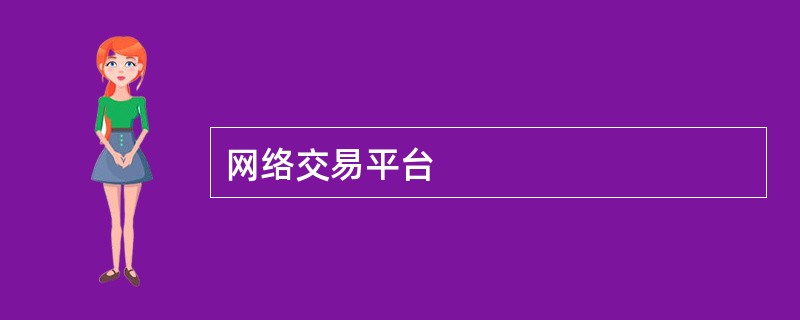 网络交易平台